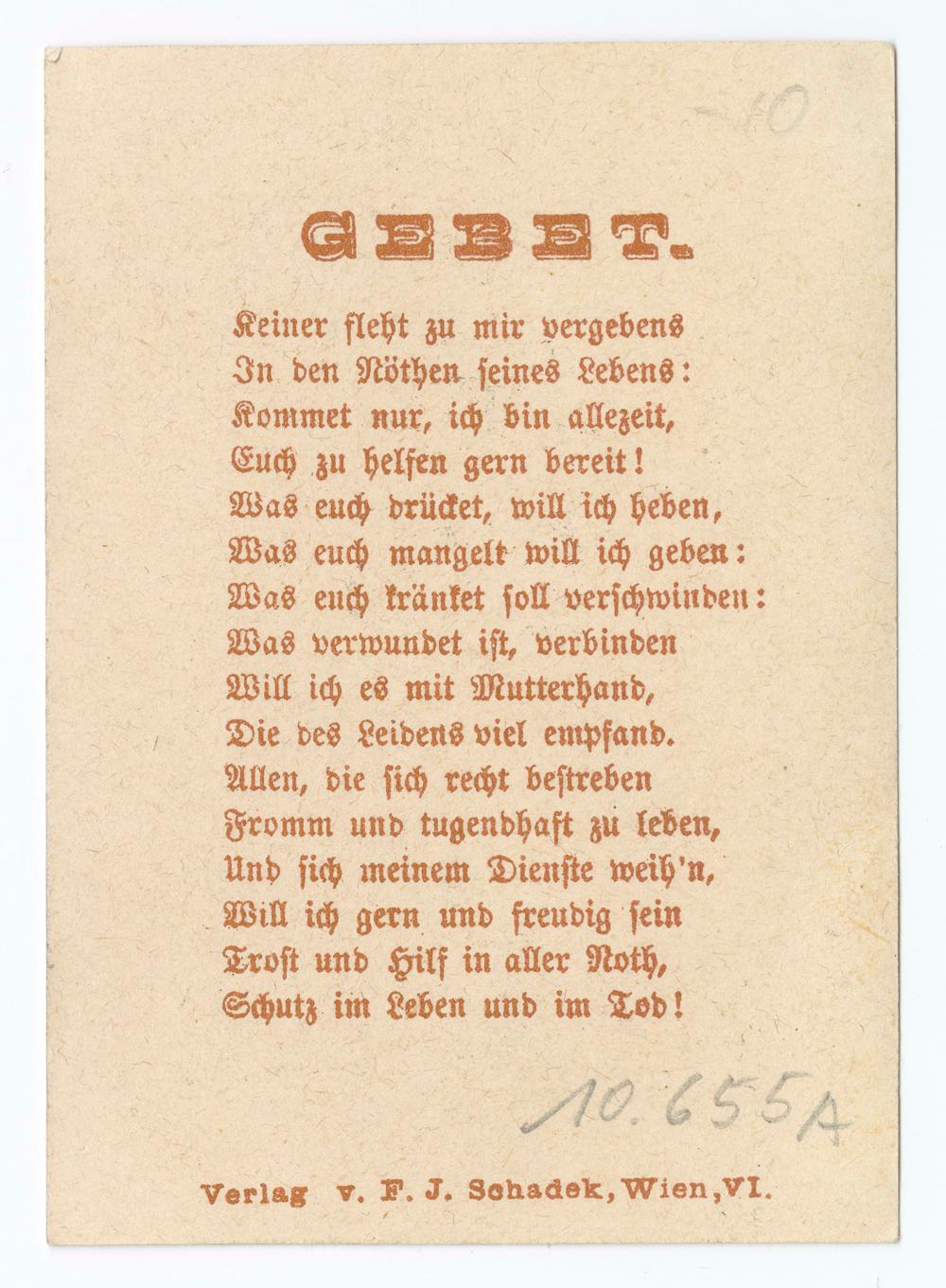 -10

GEBET.

Keiner fleht zu mir vergebens
In den Nöthen seines Lebens:
Kommet nur, ich bin allezeit,
Euch zu helfen gern bereit!
Was euch drücket, will ich heben,
Was euch mangelt will ich geben:
Was euch kränket soll verschwinden:
Was verwundet ist, verbinden
Will ich es mit Mutterhand,
Die des Leidens viel empfand.
Allen, die sich recht bestreben
Fromm und tugendhaft zu leben,
Und sich meinem Dienste weih'n,
Will ich gern und freudig sein
Trost und Hilf in aller Noth,
Schutz im Leben und im Tod!

10.655A

Verlag v. F. J. Schadek, Wien, VI.